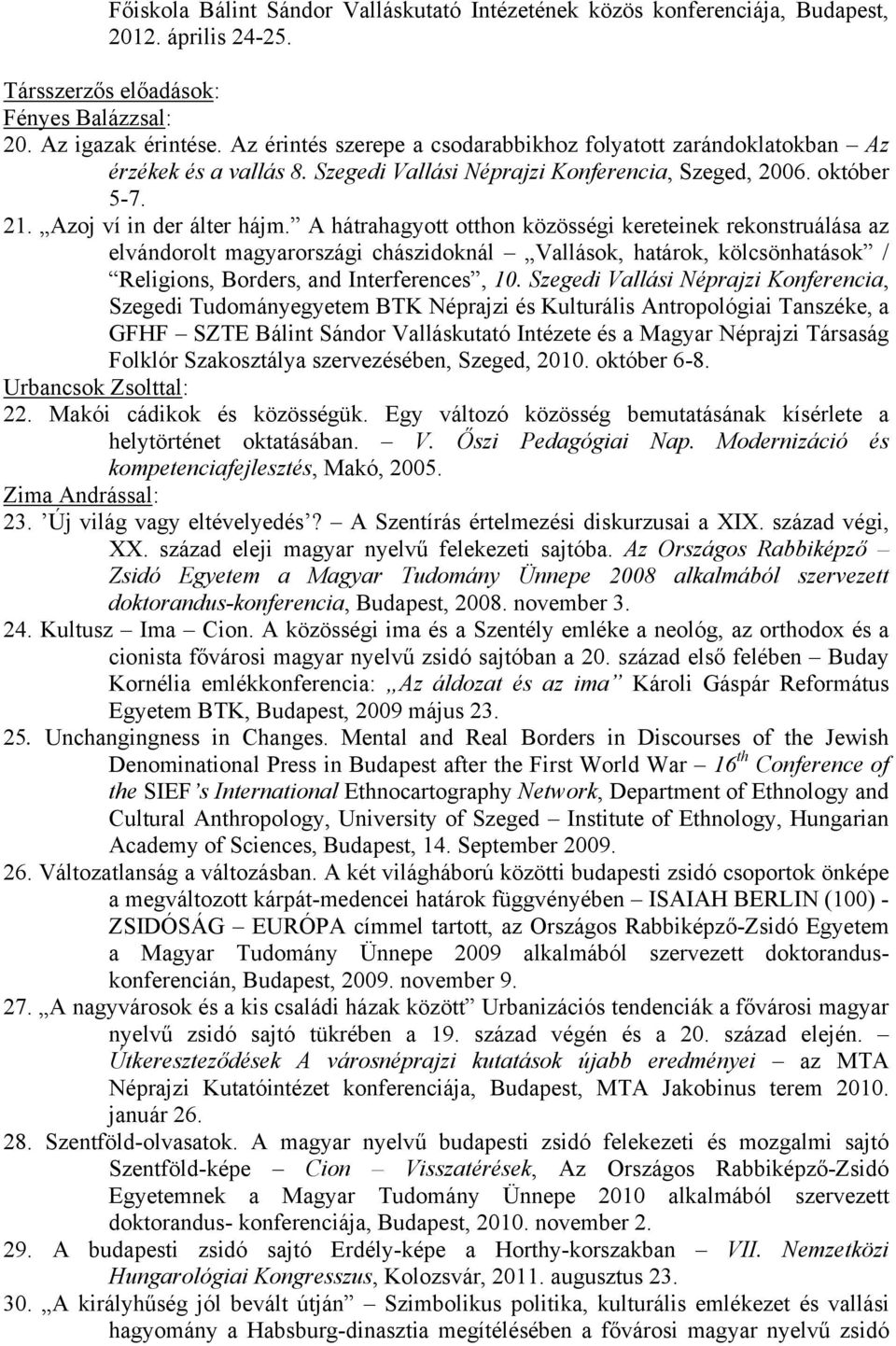 Főiskola Bálint Sándor Valláskutató Intézetének közös konferenciája, Budapest, 2012. április 24-25.

Társszerzős előadások:
Fényes Balázzsal:
20. Az igazak érintése. Az érintés szerepe a csodarabbikhoz folyatott zarándoklatokban – Az érzékek és a vallás 8. Szegedi Vallási Néprajzi Konferencia, Szeged, 2006. október 5-7.
21. „Azoj ví in der álter hájm.” A hátrahagyott otthon közösségi kereteinek rekonstruálása az elvándorolt magyarországi chászidoknál – „Vallások, határok, kölcsönhatások” / “Religions, Borders, and Interferences”, 10. Szegedi Vallási Néprajzi Konferencia, Szegedi Tudományegyetem BTK Néprajzi és Kulturális Antropológiai Tanszéke, a GFHF – SZTE Bálint Sándor Valláskutató Intézete és a Magyar Néprajzi Társaság Folklór Szakosztálya szervezésében, Szeged, 2010. október 6-8.
Urbancsok Zsolttal:
22. Makói cádikok és közösségük. Egy változó közösség bemutatásának kísérlete a helytörténet oktatásában. – V. Őszi Pedagógiai Nap. Modernizáció és kompetenciafejlesztés, Makó, 2005.
Zima Andrással:
23. ’Új világ vagy eltévelyedés’? – A Szentírás értelmezési diskurzusai a XIX. század végi, XX. század eleji magyar nyelvű felekezeti sajtóba. Az Országos Rabbiképző – Zsidó Egyetem a Magyar Tudomány Ünnepe 2008 alkalmából szervezett doktorandus-konferencia, Budapest, 2008. november 3.
24. Kultusz – Ima – Cion. A közösségi ima és a Szentély emléke a neológ, az orthodox és a cionista fővárosi magyar nyelvű zsidó sajtóban a 20. század első felében – Buday Kornélia emlékkonferencia: „Az áldozat és az ima” Károli Gáspár Református Egyetem BTK, Budapest, 2009 május 23.
25. Unchangingness in Changes. Mental and Real Borders in Discourses of the Jewish Denominational Press in Budapest after the First World War – 16$^{th}$ Conference of the SIEF’s International Ethnocartography Network, Department of Ethnology and Cultural Anthropology, University of Szeged – Institute of Ethnology, Hungarian Academy of Sciences, Budapest, 14. September 2009.
26. Változatlanság a változásban. A két világháború közötti budapesti zsidó csoportok önképe a megváltozott kárpát-medencei határok függvényében – ISAIAH BERLIN (100) - ZSIDÓSÁG – EURÓPA címmel tartott, az Országos Rabbiképző-Zsidó Egyetem a Magyar Tudomány Ünnepe 2009 alkalmából szervezett doktorandus-konferencián, Budapest, 2009. november 9.
27. „A nagyvárosok és a kis családi házak között” Urbanizációs tendenciák a fővárosi magyar nyelvű zsidó sajtó tükrében a 19. század végén és a 20. század elején. – Útkereszteződések A városnéprajzi kutatások újabb eredményei – az MTA Néprajzi Kutatóintézet konferenciája, Budapest, MTA Jakobinus terem 2010. január 26.
28. Szentföld-olvasatok. A magyar nyelvű budapesti zsidó felekezeti és mozgalmi sajtó Szentföld-képe – Cion – Visszatérések, Az Országos Rabbiképző-Zsidó Egyetemnek a Magyar Tudomány Ünnepe 2010 alkalmából szervezett doktorandus- konferenciája, Budapest, 2010. november 2.
29. A budapesti zsidó sajtó Erdély-képe a Horthy-korszakban – VII. Nemzetközi Hungarológiai Kongresszus, Kolozsvár, 2011. augusztus 23.
30. „A királyhűség jól bevált útján” – Szimbolikus politika, kulturális emlékezet és vallási hagyomány a Habsburg-dinasztia megítélésében a fővárosi magyar nyelvű zsidó